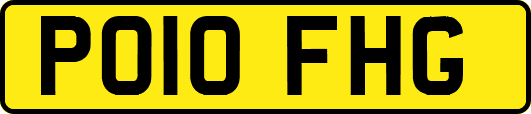 PO10 FHG